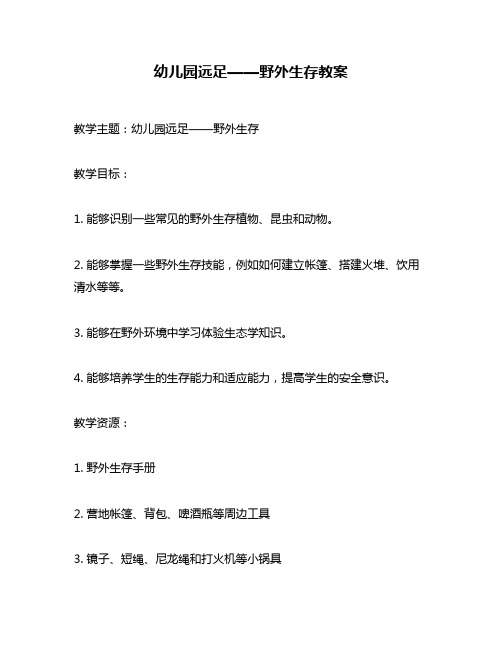 幼儿园远足——野外生存教案

教学主题：幼儿园远足——野外生存

教学目标：

1. 能够识别一些常见的野外生存植物、昆虫和动物。

2. 能够掌握一些野外生存技能，例如如何建立帐篷、搭建火堆、饮用清水等等。

3. 能够在野外环境中学习体验生态学知识。

4. 能够培养学生的生存能力和适应能力，提高学生的安全意识。

教学资源：

1. 野外生存手册

2. 营地帐篷、背包、啤酒瓶等周边工具

3. 镜子、短绳、尼龙绳和打火机等小锅具